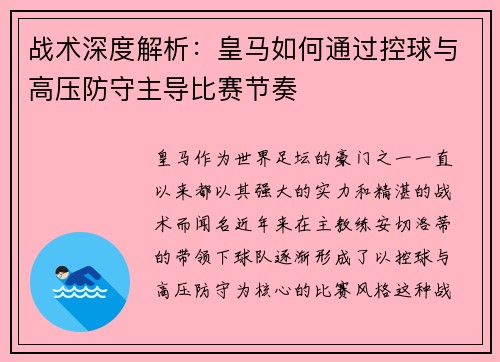 战术深度解析：皇马如何通过控球与高压防守主导比赛节奏

皇马作为世界足坛的豪门之一一直以来都以其强大的实力和精湛的战术而闻名近年来在主教练安切洛蒂的带领下球队逐渐形成了以控球与高压防守为核心的比赛风格这种战